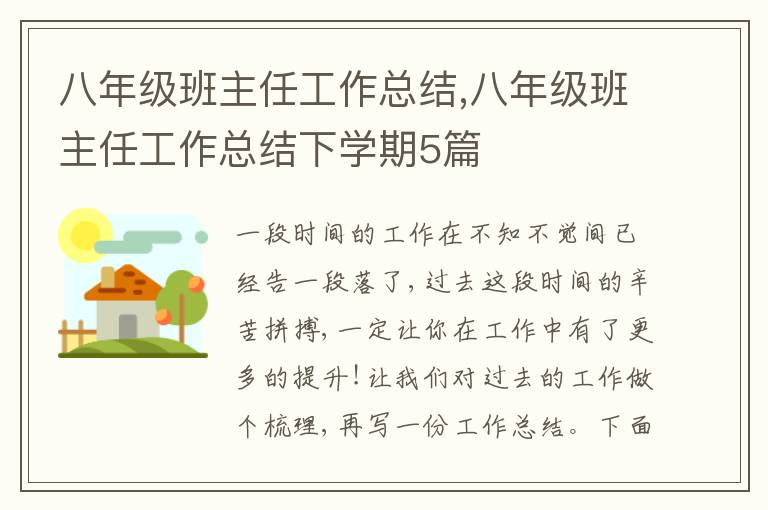 八年级班主任工作总结,八年级班主任工作总结下学期5篇

一段时间的工作在不知不觉间已经告一段落了,过去这段时间的辛苦拼搏,一定让你在工作中有了更多的提升!让我们对过去的工作做个梳理,再写一份工作总结。下面